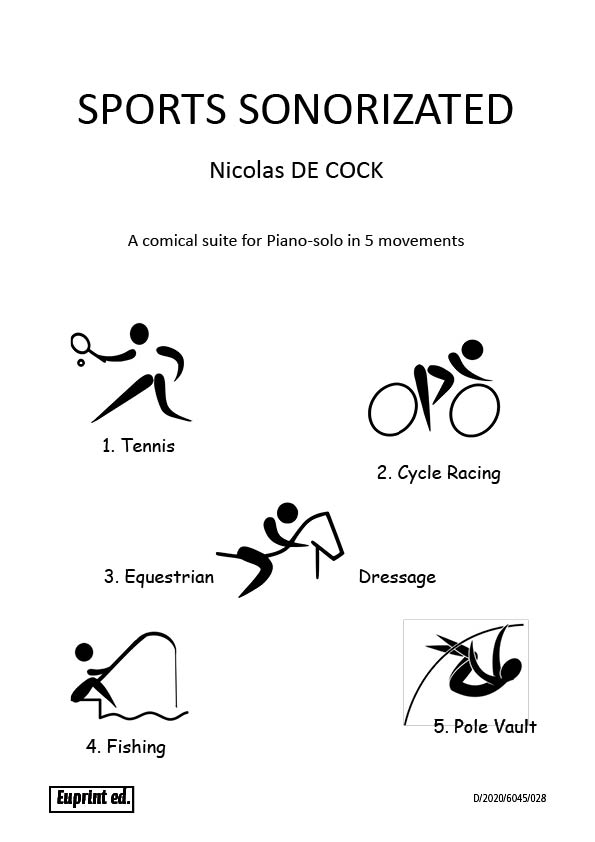 SPORTS SONORIZATED

Nicolas DE COCK

A comical suite for Piano-solo in 5 movements

1. Tennis

2. Cycle Racing

3. Equestrian Dressage

4. Fishing

5. Pole Vault

Euprint ed.

D/2020/6045/028